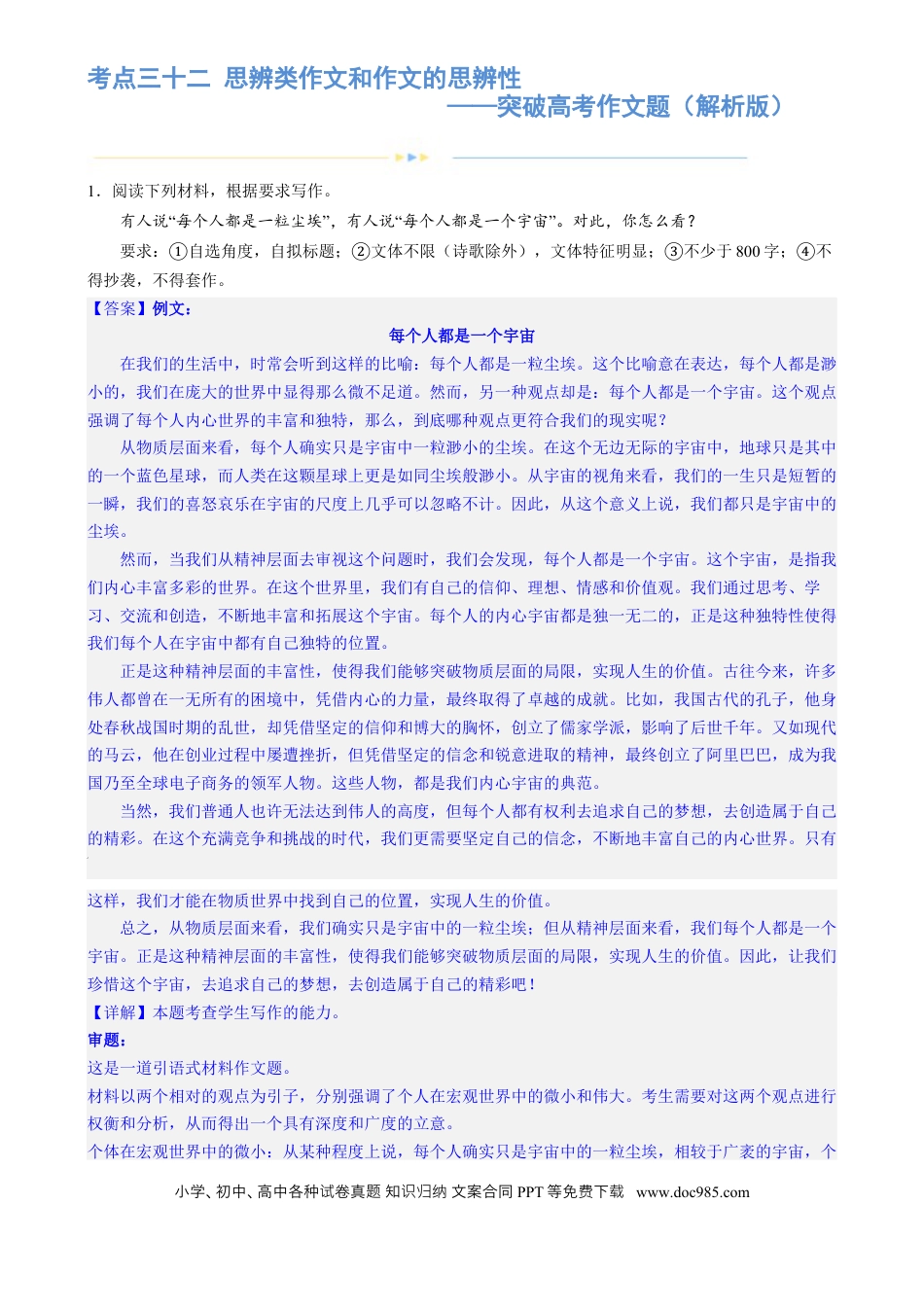 考点三十二 思辨类作文和作文的思辨性
——突破高考作文题（解析版）

1．阅读下列材料，根据要求写作。

有人说“每个人都是一粒尘埃”，有人说“每个人都是一个宇宙”。对此，你怎么看？

要求：①自选角度，自拟标题；②文体不限（诗歌除外），文体特征明显；③不少于800字；④不得抄袭，不得套作。

【答案】例文：

每个人都是一个宇宙

在我们的生活中，时常会听到这样的比喻：每个人都是一粒尘埃。这个比喻意在表达，每个人都是渺小的，我们在庞大的世界中显得那么微不足道。然而，另一种观点却是：每个人都是一个宇宙。这个观点强调了每个人内心世界的丰富和独特，那么，到底哪种观点更符合我们的现实呢？

从物质层面来看，每个人确实只是宇宙中一粒渺小的尘埃。在这个无边无际的宇宙中，地球只是其中的一个蓝色星球，而人类在这颗星球上更是如同尘埃般渺小。从宇宙的视角来看，我们的一生只是短暂的一瞬，我们的喜怒哀乐在宇宙的尺度上几乎可以忽略不计。因此，从这个意义上说，我们都只是宇宙中的尘埃。

然而，当我们从精神层面去审视这个问题时，我们会发现，每个人都是一个宇宙。这个宇宙，是指我们内心丰富多彩的世界。在这个世界里，我们有自己的信仰、理想、情感和价值观。我们通过思考、学习、交流和创造，不断地丰富和拓展这个宇宙。每个人的内心宇宙都是独一无二的，正是这种独特性使得我们每个人在宇宙中都有自己独特的位置。

正是这种精神层面的丰富性，使得我们能够突破物质层面的局限，实现人生的价值。古往今来，许多伟人都曾在一无所有的困境中，凭借内心的力量，最终取得了卓越的成就。比如，我国古代的孔子，他身处春秋战国时期的乱世，却凭借坚定的信仰和博大的胸怀，创立了儒家学派，影响了后世千年。又如现代的马云，他在创业过程中屡遭挫折，但凭借坚定的信念和锐意进取的精神，最终创立了阿里巴巴，成为我国乃至全球电子商务的领军人物。这些人物，都是我们内心宇宙的典范。

当然，我们普通人也许无法达到伟人的高度，但每个人都有权利去追求自己的梦想，去创造属于自己的精彩。在这个充满竞争和挑战的时代，我们更需要坚定自己的信念，不断地丰富自己的内心世界。只有这样，我们才能在物质世界中找到自己的位置，实现人生的价值。

总之，从物质层面来看，我们确实只是宇宙中的一粒尘埃；但从精神层面来看，我们每个人都是一个宇宙。正是这种精神层面的丰富性，使得我们能够突破物质层面的局限，实现人生的价值。因此，让我们珍惜这个宇宙，去追求自己的梦想，去创造属于自己的精彩吧！

【详解】本题考查学生写作的能力。

审题：

这是一道引语式材料作文题。

材料以两个相对的观点为引子，分别强调了个人在宏观世界中的微小和伟大。考生需要对这两个观点进行权衡和分析，从而得出一个具有深度和广度的立意。

个体在宏观世界中的微小：从某种程度上说，每个人确实只是宇宙中的一粒尘埃，相较于广袤的宇宙，个

小学、初中、高中各种试卷真题 知识归纳 文案合同 PPT等免费下载 www.doc985.com